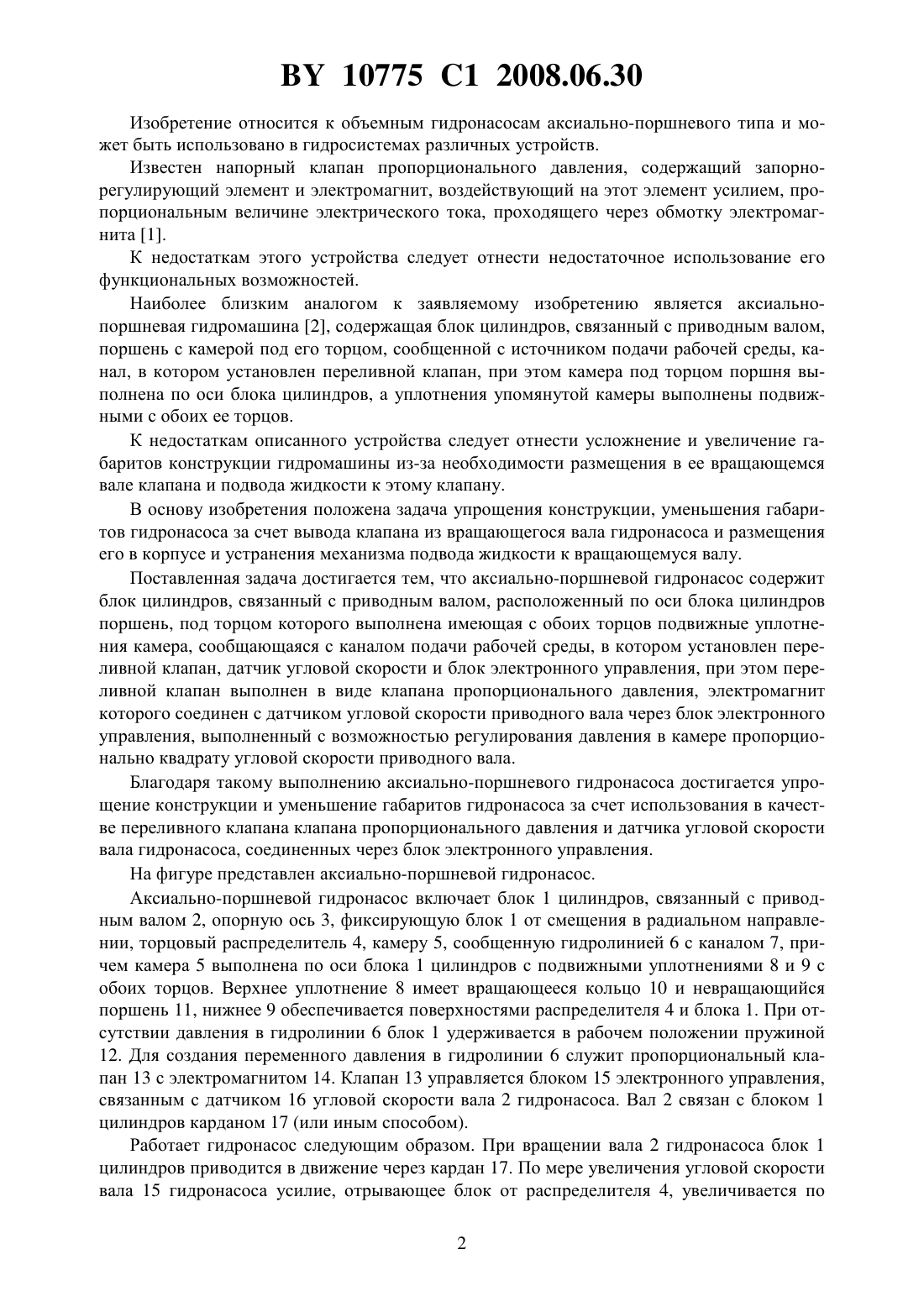 BY 10775 C1 2008.06.30

Изобретение относится к объемным гидронасосам аксиально-поршневого типа и может быть использовано в гидросистемах различных устройств.

Известен напорный клапан пропорционального давления, содержащий запорно-регулирующий элемент и электромагнит, воздействующий на этот элемент усилием, пропорциональным величине электрического тока, проходящего через обмотку электромагнита [1].

К недостаткам этого устройства следует отнести недостаточное использование его функциональных возможностей.

Наиболее близким аналогом к заявляемому изобретению является аксиально-поршневая гидромашина [2], содержащая блок цилиндров, связанный с приводным валом, поршень с камерой под его торцом, сообщенной с источником подачи рабочей среды, канал, в котором установлен переливной клапан, при этом камера под торцом поршня выполнена по оси блока цилиндров, а уплотнения упомянутой камеры выполнены подвижными с обоих ее торцов.

К недостаткам описанного устройства следует отнести усложнение и увеличение габаритов конструкции гидромашины из-за необходимости размещения в ее вращающемся вале клапана и подвода жидкости к этому клапану.

В основу изобретения положена задача упрощения конструкции, уменьшения габаритов гидронасоса за счет вывода клапана из вращающегося вала гидронасоса и размещения его в корпусе и устранения механизма подвода жидкости к вращающемуся валу.

Поставленная задача достигается тем, что аксиально-поршневой гидронасос содержит блок цилиндров, связанный с приводным валом, расположенный по оси блока цилиндров поршень, под торцом которого выполнена имеющая с обоих торцов подвижные уплотнения камера, сообщающаяся с каналом подачи рабочей среды, в котором установлен переливной клапан, датчик угловой скорости и блок электронного управления, при этом переливной клапан выполнен в виде клапана пропорционального давления, электромагнит которого соединен с датчиком угловой скорости приводного вала через блок электронного управления, выполненный с возможностью регулирования давления в камере пропорционально квадрату угловой скорости приводного вала.

Благодаря такому выполнению аксиально-поршневого гидронасоса достигается упрощение конструкции и уменьшение габаритов гидронасоса за счет использования в качестве переливного клапана клапана пропорционального давления и датчика угловой скорости вала гидронасоса, соединенных через блок электронного управления.

На фигуре представлен аксиально-поршневой гидронасос.

Аксиально-поршневой гидронасос включает блок 1 цилиндров, связанный с приводным валом 2, опорную ось 3, фиксирующую блок 1 от смещения в радиальном направлении, торцовый распределитель 4, камеру 5, сообщенную гидролинией 6 с каналом 7, причем камера 5 выполнена по оси блока 1 цилиндров с подвижными уплотнениями 8 и 9 с обоих торцов. Верхнее уплотнение 8 имеет вращающееся кольцо 10 и невращающийся поршень 11, нижнее 9 обеспечивается поверхностями распределителя 4 и блока 1. При отсутствии давления в гидролинии 6 блок 1 удерживается в рабочем положении пружиной 12. Для создания переменного давления в гидролинии 6 служит пропорциональный клапан 13 с электромагнитом 14. Клапан 13 управляется блоком 15 электронного управления, связанным с датчиком 16 угловой скорости вала 2 гидронасоса. Вал 2 связан с блоком 1 цилиндров карданом 17 (или иным способом).

Работает гидронасос следующим образом. При вращении вала 2 гидронасоса блок 1 цилиндров приводится в движение через кардан 17. По мере увеличения угловой скорости вала 15 гидронасоса усилие, отрывающее блок от распределителя 4, увеличивается по

2